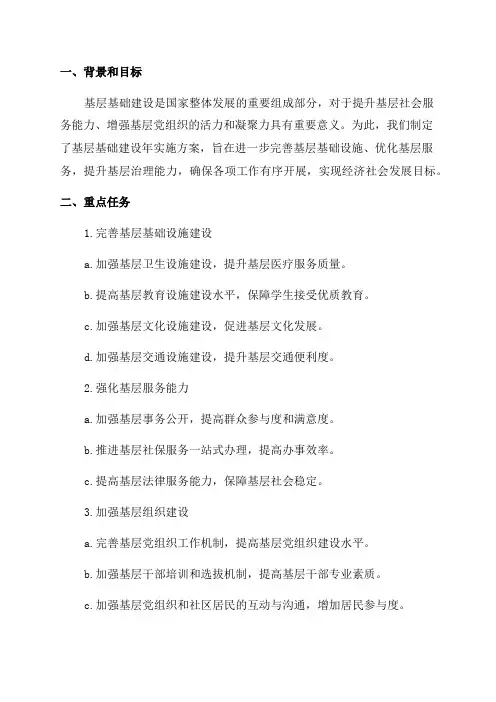 一、背景和目标

基层基础建设是国家整体发展的重要组成部分，对于提升基层社会服务能力、增强基层党组织的活力和凝聚力具有重要意义。为此，我们制定了基层基础建设年实施方案，旨在进一步完善基层基础设施、优化基层服务，提升基层治理能力，确保各项工作有序开展，实现经济社会发展目标。

二、重点任务

1.完善基层基础设施建设

a.加强基层卫生设施建设，提升基层医疗服务质量。

b.提高基层教育设施建设水平，保障学生接受优质教育。

c.加强基层文化设施建设，促进基层文化发展。

d.加强基层交通设施建设，提升基层交通便利度。

2.强化基层服务能力

a.加强基层事务公开，提高群众参与度和满意度。

b.推进基层社保服务一站式办理，提高办事效率。

c.提高基层法律服务能力，保障基层社会稳定。

3.加强基层组织建设

a.完善基层党组织工作机制，提高基层党组织建设水平。

b.加强基层干部培训和选拔机制，提高基层干部专业素质。

c.加强基层党组织和社区居民的互动与沟通，增加居民参与度。